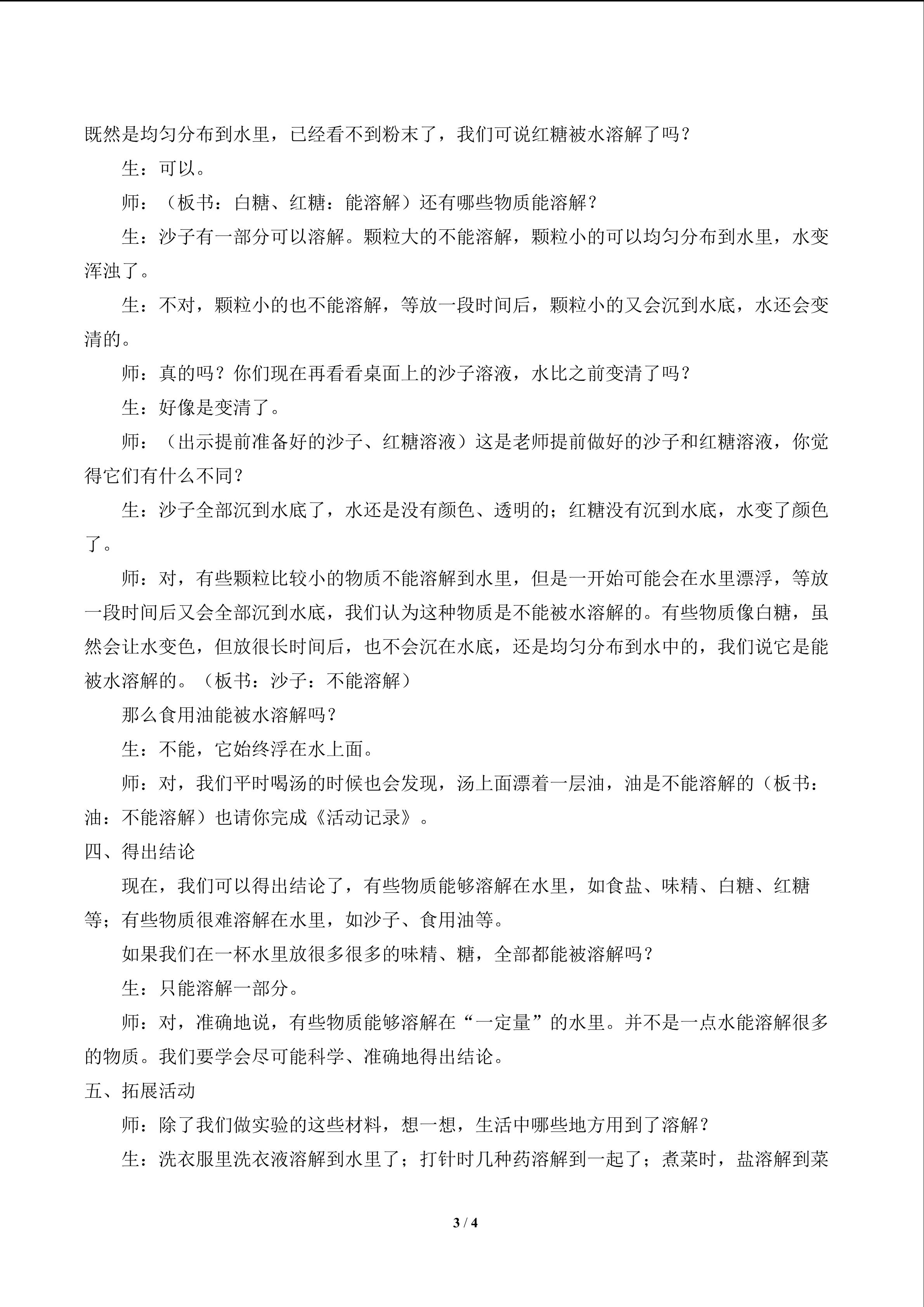 既然是均匀分布到水里，已经看不到粉末了，我们可说红糖被水溶解了吗？

生：可以。

师：（板书：白糖、红糖：能溶解）还有哪些物质能溶解？

生：沙子有一部分可以溶解。颗粒大的不能溶解，颗粒小的可以均匀分布到水里，水变浑浊了。

生：不对，颗粒小的也不能溶解，等放一段时间后，颗粒小的又会沉到水底，水还会变清的。

师：真的吗？你们现在再看看桌面上的沙子溶液，水比之前变清了吗？

生：好像是变清了。

师：（出示提前准备好的沙子、红糖溶液）这是老师提前做好的沙子和红糖溶液，你觉得它们有什么不同？

生：沙子全部沉到水底了，水还是没有颜色、透明的；红糖没有沉到水底，水变了颜色了。

师：对，有些颗粒比较小的物质不能溶解到水里，但是一开始可能会在水里漂浮，等放一段时间后又会全部沉到水底，我们认为这种物质是不能被水溶解的。有些物质像白糖，虽然会让水变色，但放很长时间后，也不会沉在水底，还是均匀分布到水中的，我们说它是能被水溶解的。（板书：沙子：不能溶解）

那么食用油能被水溶解吗？

生：不能，它始终浮在水上面。

师：对，我们平时喝汤的时候也会发现，汤上面漂着一层油，油是不能溶解的（板书：油：不能溶解）也请你完成《活动记录》。

四、得出结论

现在，我们可以得出结论了，有些物质能够溶解在水里，如食盐、味精、白糖、红糖等；有些物质很难溶解在水里，如沙子、食用油等。

如果我们在一杯水里放很多很多的味精、糖，全部都能被溶解吗？

生：只能溶解一部分。

师：对，准确地说，有些物质能够溶解在“一定量”的水里。并不是一点水能溶解很多的物质。我们要学会尽可能科学、准确地得出结论。

五、拓展活动

师：除了我们做实验的这些材料，想一想，生活中哪些地方用到了溶解？

生：洗衣服里洗衣液溶解到水里了；打针时几种药溶解到一起了；煮菜时，盐溶解到菜

3 / 4